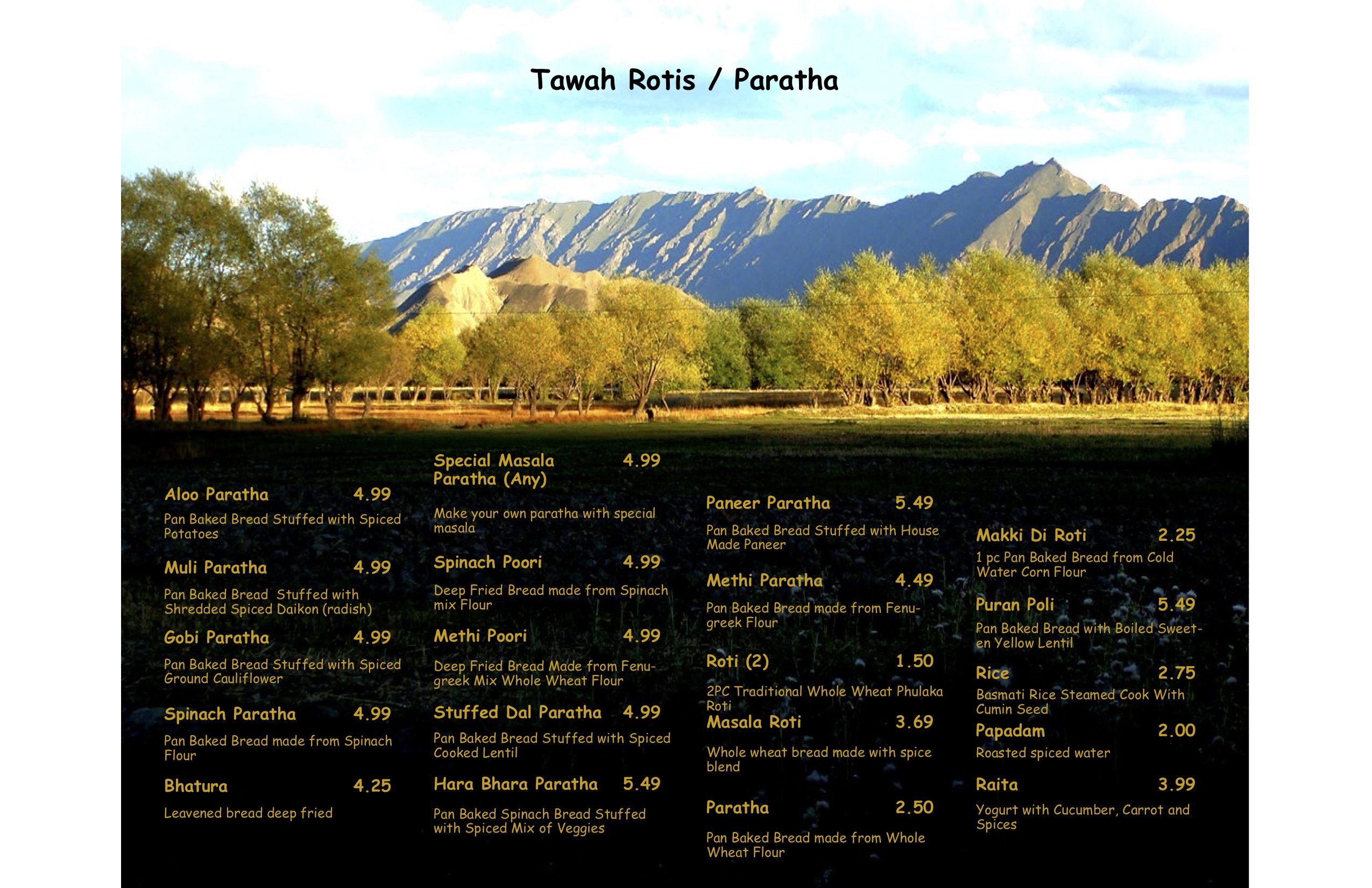 Tawah Rotis / Paratha

Aloo Paratha 4.99

Pan Baked Bread Stuffed with Spiced Potatoes

Muli Paratha 4.99

Pan Baked Bread Stuffed with Shredded Spiced Daikon (radish)

Gobi Paratha 4.99

Pan Baked Bread Stuffed with Spiced Ground Cauliflower

Spinach Paratha 4.99

Pan Baked Bread made from Spinach Flour

Bhatura 4.25

Leavened bread deep fried

Special Masala Paratha (Any) 4.99

Make your own paratha with special masala

Spinach Poori 4.99

Deep Fried Bread made from Spinach mix Flour

Methi Poori 4.99

Deep Fried Bread Made from Fenugreek Mix Whole Wheat Flour

Stuffed Dal Paratha 4.99

Pan Baked Bread Stuffed with Spiced Cooked Lentil

Hara Bhara Paratha 5.49

Pan Baked Spinach Bread Stuffed with Spiced Mix of Veggies

Paneer Paratha 5.49

Pan Baked Bread Stuffed with House Made Paneer

Methi Paratha 4.49

Pan Baked Bread made from Fenugreek Flour

Roti (2) 1.50

2PC Traditional Whole Wheat Phulaka Roti

Masala Roti 3.69

Whole wheat bread made with spice blend

Paratha 2.50

Pan Baked Bread made from Whole Wheat Flour

Makki Di Roti 2.25

1 pc Pan Baked Bread from Cold Water Corn Flour

Puran Poli 5.49

Pan Baked Bread with Boiled Sweeten Yellow Lentil

Rice 2.75

Basmati Rice Steamed Cook With Cumin Seed

Papadam 2.00

Roasted spiced water

Raita 3.99

Yogurt with Cucumber, Carrot and Spices